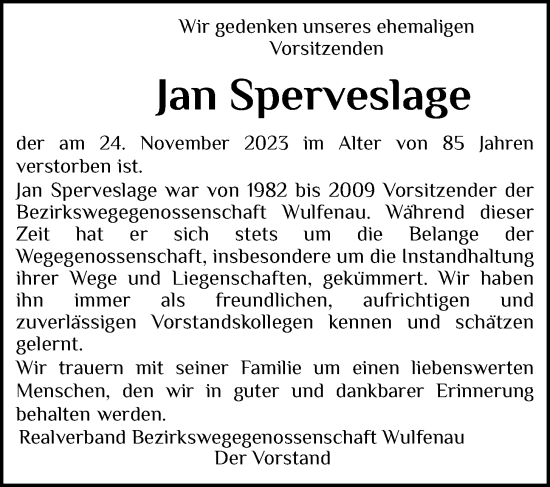 Wir gedenken unseres ehemaligen Vorsitzenden

Jan Sperveslage

der am 24. November 2023 im Alter von 85 Jahren verstorben ist.
Jan Sperveslage war von 1982 bis 2009 Vorsitzender der Bezirkswegegenossenschaft Wulfenau. Während dieser Zeit hat er sich stets um die Belange der Wegegenossenschaft, insbesondere um die Instandhaltung ihrer Wege und Liegenschaften, gekümmert. Wir haben ihn immer als freundlichen, aufrichtigen und zuverlässigen Vorstandskollegen kennen und schätzen gelernt.
Wir trauern mit seiner Familie um einen liebenswerten Menschen, den wir in guter und dankbarer Erinnerung behalten werden.

Realverband Bezirkswegegenossenschaft Wulfenau
Der Vorstand